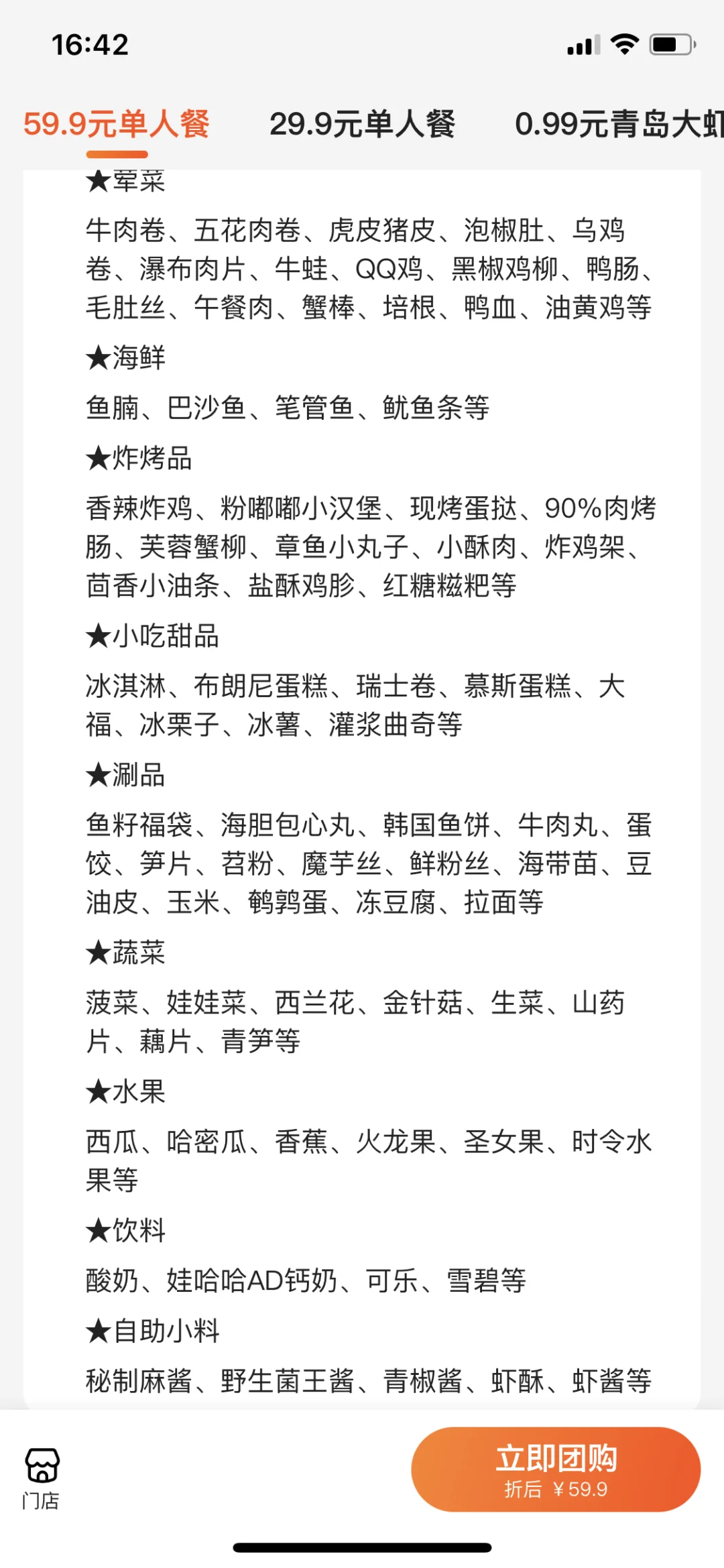 16:42

59.9元单人餐　29.9元单人餐　0.99元青岛大虾

★荤菜

牛肉卷、五花肉卷、虎皮猪皮、泡椒肚、乌鸡卷、瀑布肉片、牛蛙、QQ鸡、黑椒鸡柳、鸭肠、毛肚丝、午餐肉、蟹棒、培根、鸭血、油黄鸡等

★海鲜

鱼腩、巴沙鱼、笔管鱼、鱿鱼条等

★炸烤品

香辣炸鸡、粉嘟嘟小汉堡、现烤蛋挞、90%肉烤肠、芙蓉蟹柳、章鱼小丸子、小酥肉、炸鸡架、茴香小油条、盐酥鸡胗、红糖糍粑等

★小吃甜品

冰淇淋、布朗尼蛋糕、瑞士卷、慕斯蛋糕、大福、冰栗子、冰薯、灌浆曲奇等

★涮品

鱼籽福袋、海胆包心丸、韩国鱼饼、牛肉丸、蛋饺、笋片、苕粉、魔芋丝、鲜粉丝、海带苗、豆油皮、玉米、鹌鹑蛋、冻豆腐、拉面等

★蔬菜

菠菜、娃娃菜、西兰花、金针菇、生菜、山药片、藕片、青笋等

★水果

西瓜、哈密瓜、香蕉、火龙果、圣女果、时令水果等

★饮料

酸奶、娃哈哈AD钙奶、可乐、雪碧等

★自助小料

秘制麻酱、野生菌王酱、青椒酱、虾酥、虾酱等

门店

立即团购
折后 ¥59.9